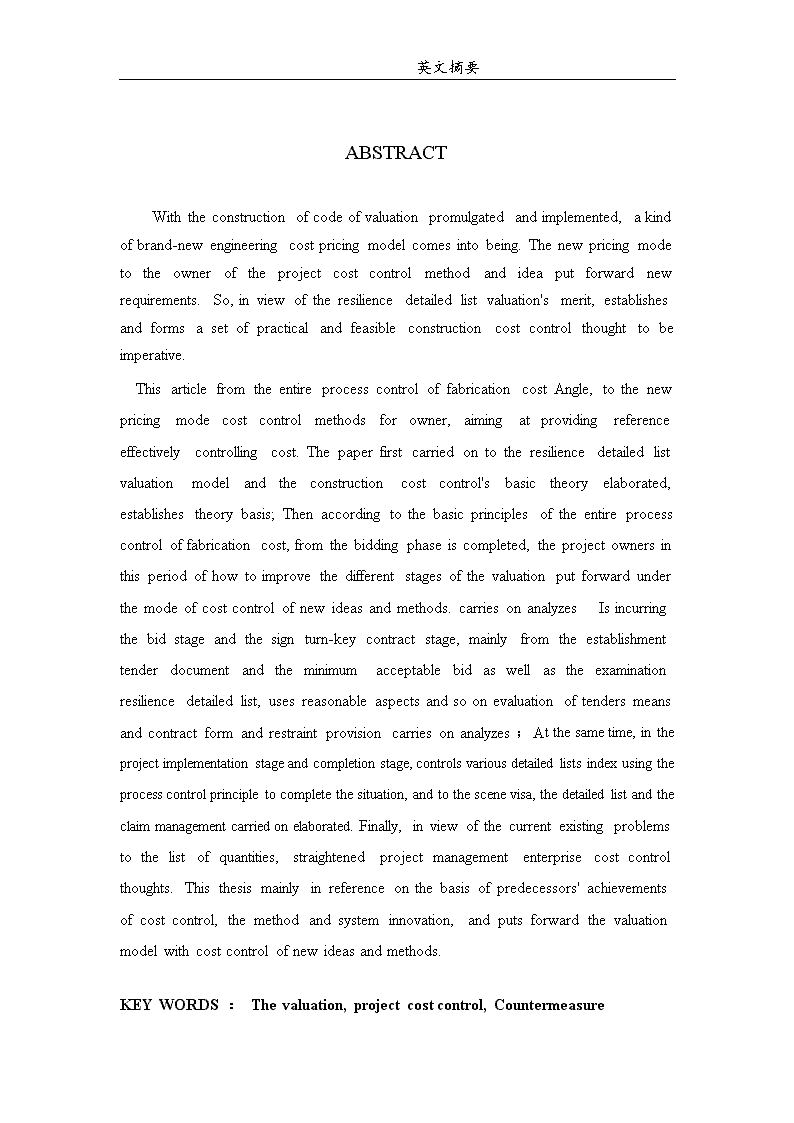 英文摘要

ABSTRACT

With the construction of code of valuation promulgated and implemented, a kind of brand-new engineering cost pricing model comes into being. The new pricing mode to the owner of the project cost control method and idea put forward new requirements. So, in view of the resilience detailed list valuation's merit, establishes and forms a set of practical and feasible construction cost control thought to be imperative.

This article from the entire process control of fabrication cost Angle, to the new pricing mode cost control methods for owner, aiming at providing reference effectively controlling cost. The paper first carried on to the resilience detailed list valuation model and the construction cost control's basic theory elaborated, establishes theory basis; Then according to the basic principles of the entire process control of fabrication cost, from the bidding phase is completed, the project owners in this period of how to improve the different stages of the valuation put forward under the mode of cost control of new ideas and methods. carries on analyzes Is incurring the bid stage and the sign turn-key contract stage, mainly from the establishment tender document and the minimum acceptable bid as well as the examination resilience detailed list, uses reasonable aspects and so on evaluation of tenders means and contract form and restraint provision carries on analyzes ; At the same time, in the project implementation stage and completion stage, controls various detailed lists index using the process control principle to complete the situation, and to the scene visa, the detailed list and the claim management carried on elaborated. Finally, in view of the current existing problems to the list of quantities, straightened project management enterprise cost control thoughts. This thesis mainly in reference on the basis of predecessors' achievements of cost control, the method and system innovation, and puts forward the valuation model with cost control of new ideas and methods.

KEY WORDS : The valuation, project cost control, Countermeasure